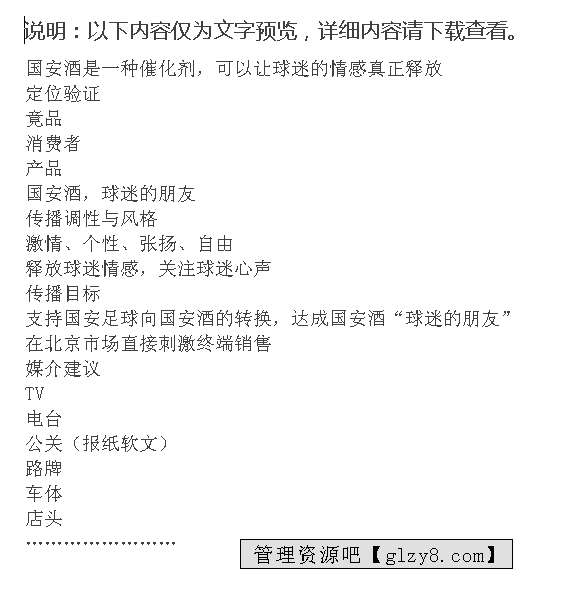 说明：以下内容仅为文字预览，详细内容请下载查看。

国安酒是一种催化剂，可以让球迷的情感真正释放
定位验证
竟品
消费者
产品
国安酒，球迷的朋友
传播调性与风格
激情、个性、张扬、自由
释放球迷情感，关注球迷心声
传播目标
支持国安足球向国安酒的转换，达成国安酒“球迷的朋友”
在北京市场直接刺激终端销售
媒介建议
TV
电台
公关（报纸软文）
路牌
车体
店头
……………………

管理资源吧【glzy8.com】